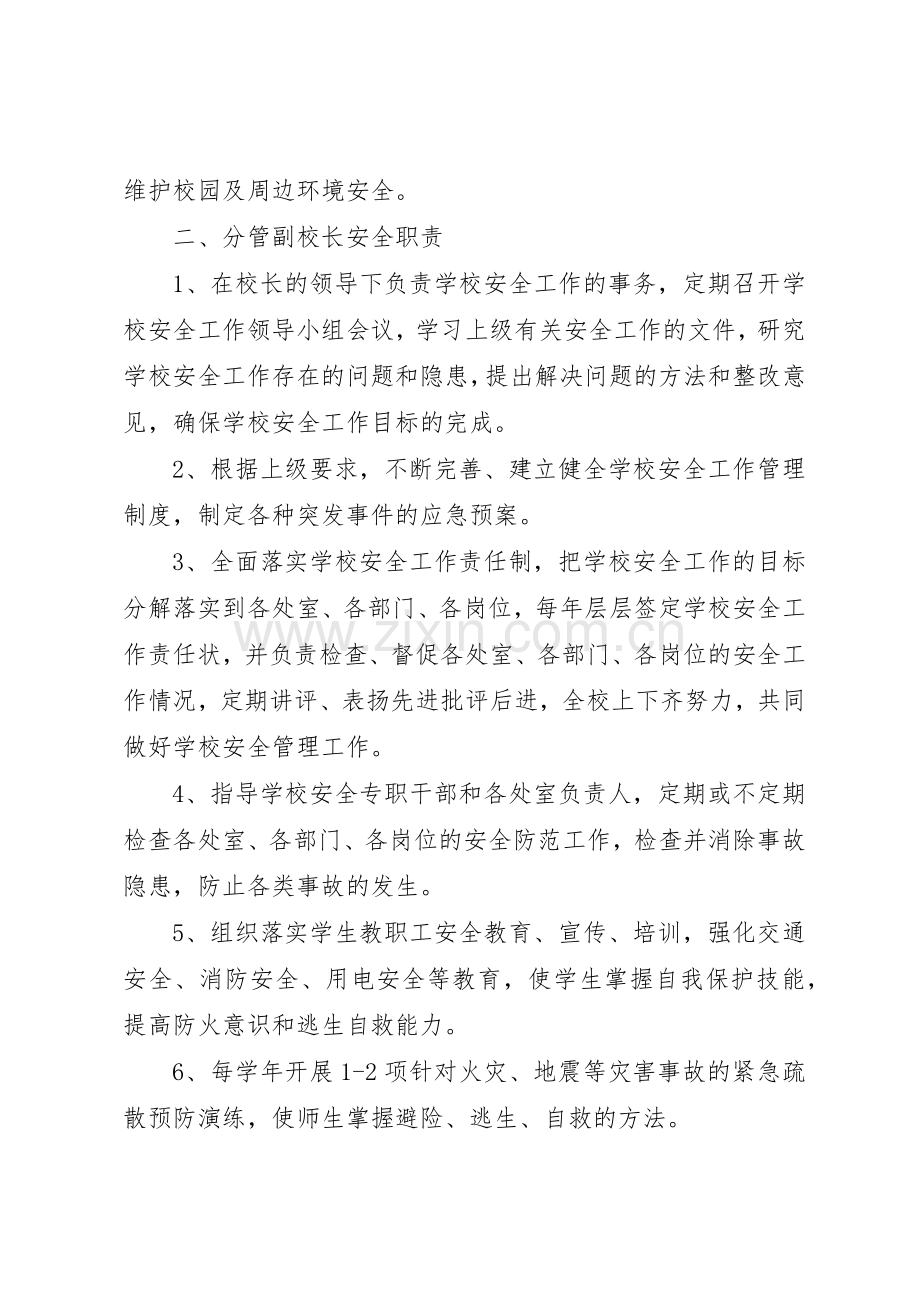 维护校园及周边环境安全。

二、分管副校长安全职责

1、在校长的领导下负责学校安全工作的事务，定期召开学校安全工作领导小组会议，学习上级有关安全工作的文件，研究学校安全工作存在的问题和隐患，提出解决问题的方法和整改意见，确保学校安全工作目标的完成。

2、根据上级要求，不断完善、建立健全学校安全工作管理制度，制定各种突发事件的应急预案。

3、全面落实学校安全工作责任制，把学校安全工作的目标分解落实到各处室、各部门、各岗位，每年层层签定学校安全工作责任状，并负责检查、督促各处室、各部门、各岗位的安全工作情况，定期讲评、表扬先进批评后进，全校上下齐努力，共同做好学校安全管理工作。

4、指导学校安全专职干部和各处室负责人，定期或不定期检查各处室、各部门、各岗位的安全防范工作，检查并消除事故隐患，防止各类事故的发生。

5、组织落实学生教职工安全教育、宣传、培训，强化交通安全、消防安全、用电安全等教育，使学生掌握自我保护技能，提高防火意识和逃生自救能力。

6、每学年开展1-2项针对火灾、地震等灾害事故的紧急疏散预防演练，使师生掌握避险、逃生、自救的方法。

www.zixin.com.cn